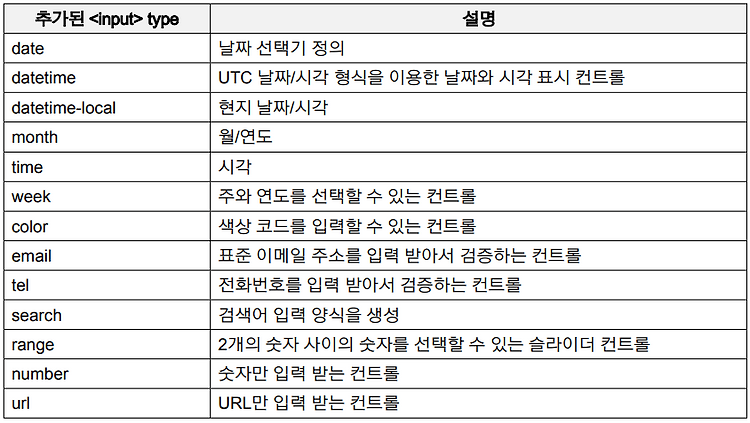 | 추가된 <input> type | 설명 |
|---|---|
| date | 날짜 선택기 정의 |
| datetime | UTC 날짜/시각 형식을 이용한 날짜와 시각 표시 컨트롤 |
| datetime-local | 현지 날짜/시각 |
| month | 월/연도 |
| time | 시각 |
| week | 주와 연도를 선택할 수 있는 컨트롤 |
| color | 색상 코드를 입력할 수 있는 컨트롤 |
| email | 표준 이메일 주소를 입력 받아서 검증하는 컨트롤 |
| tel | 전화번호를 입력 받아서 검증하는 컨트롤 |
| search | 검색어 입력 양식을 생성 |
| range | 2개의 숫자 사이의 숫자를 선택할 수 있는 슬라이더 컨트롤 |
| number | 숫자만 입력 받는 컨트롤 |
| url | URL만 입력 받는 컨트롤 |